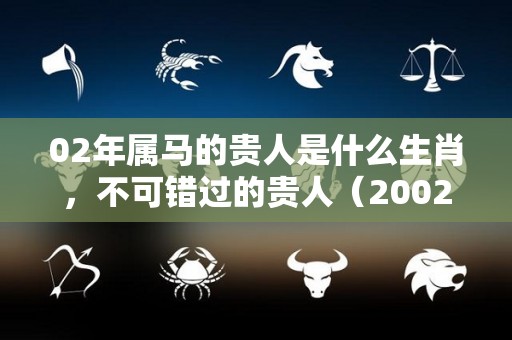 02年属马的贵人是什么生肖，不可错过的贵人（2002